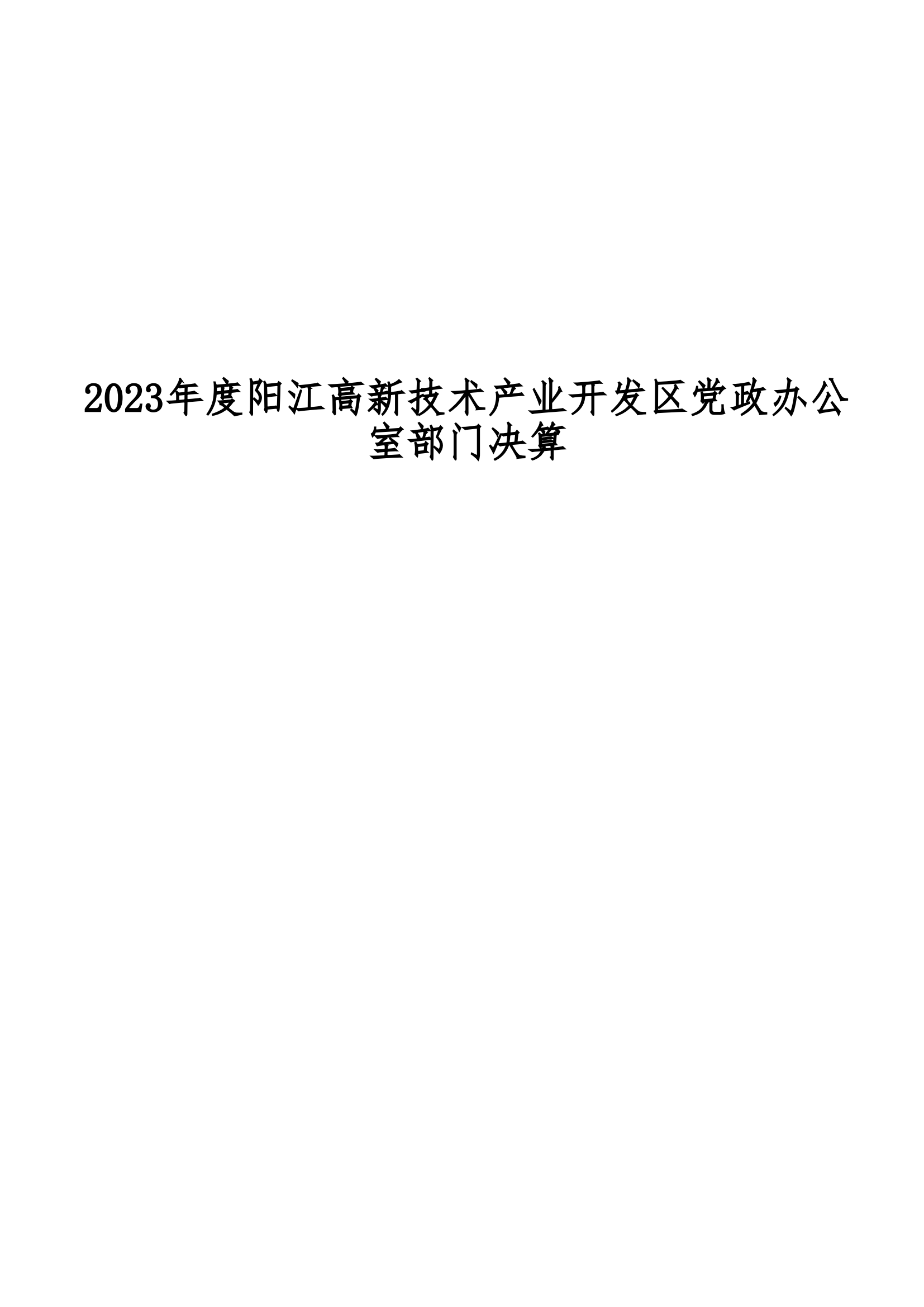 2023年度阳江高新技术产业开发区党政办公室部门决算